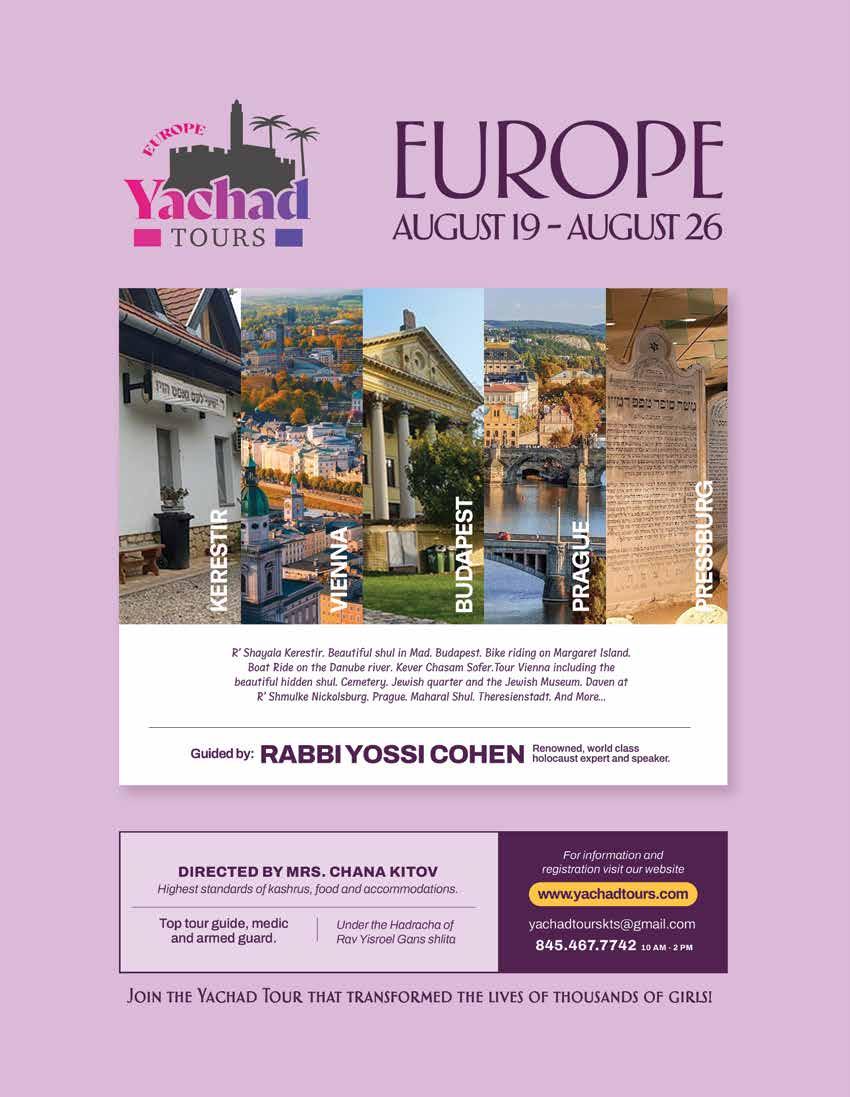 EUROPE
Yachad
TOURS

EUROPE
AUGUST 19 - AUGUST 26

KERESTIR
VIENNA
BUDAPEST
PRAGUE
PRESSBURG

R' Shayala Kerestir. Beautiful shul in Mad. Budapest. Bike riding on Margaret Island. Boat Ride on the Danube river. Kever Chasam Sofer.Tour Vienna including the beautiful hidden shul. Cemetery. Jewish quarter and the Jewish Museum. Daven at R' Shmulke Nickolsburg. Prague. Maharal Shul. Theresienstadt. And More...

Guided by: RABBI YOSSI COHEN Renowned, world class holocaust expert and speaker.

DIRECTED BY MRS. CHANA KITOV
Highest standards of kashrus, food and accommodations.

Top tour guide, medic and armed guard.

Under the Hadracha of Rav Yisroel Gans shlita

For information and registration visit our website
www.yachadtours.com
yachadtourskts@gmail.com
845.467.7742 10 AM - 2 PM

JOIN THE YACHAD TOUR THAT TRANSFORMED THE LIVES OF THOUSANDS OF GIRLS!